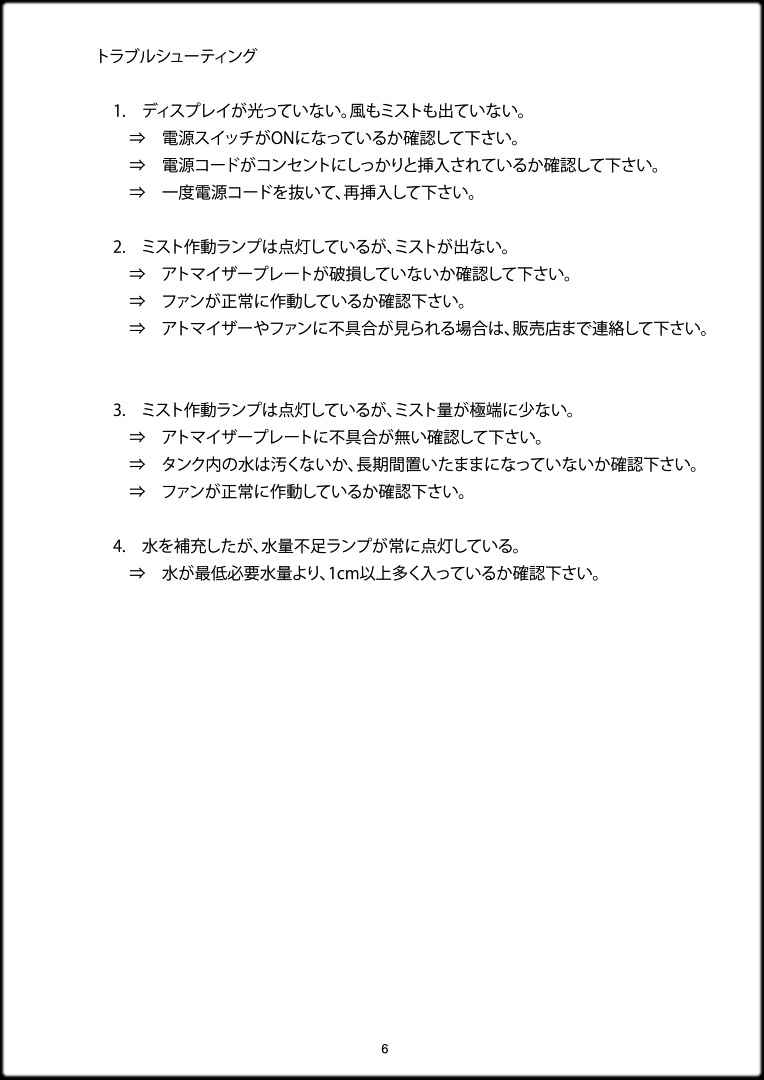 トラブルシューティング

1. ディスプレイが光っていない。風もミストも出ていない。
⇒ 電源スイッチがONになっているか確認して下さい。
⇒ 電源コードがコンセントにしっかりと挿入されているか確認して下さい。
⇒ 一度電源コードを抜いて、再挿入して下さい。

2. ミスト作動ランプは点灯しているが、ミストが出ない。
⇒ アトマイザープレートが破損していないか確認して下さい。
⇒ ファンが正常に作動しているか確認下さい。
⇒ アトマイザーやファンに不具合が見られる場合は、販売店まで連絡して下さい。

3. ミスト作動ランプは点灯しているが、ミスト量が極端に少ない。
⇒ アトマイザープレートに不具合が無い確認して下さい。
⇒ タンク内の水は汚くないか、長期間置いたままになっていないか確認下さい。
⇒ ファンが正常に作動しているか確認下さい。

4. 水を補充したが、水量不足ランプが常に点灯している。
⇒ 水が最低必要水量より、1cm以上多く入っているか確認下さい。

6